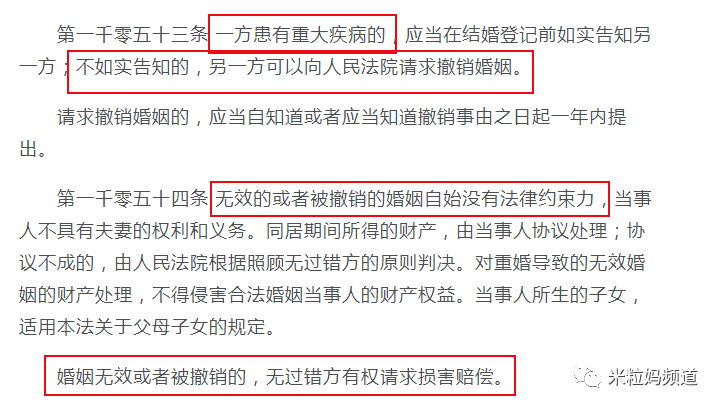 第一千零五十三条 一方患有重大疾病的，应当在结婚登记前如实告知另一方；不如实告知的，另一方可以向人民法院请求撤销婚姻。

请求撤销婚姻的，应当自知道或者应当知道撤销事由之日起一年内提出。

第一千零五十四条 无效的或者被撤销的婚姻自始没有法律约束力，当事人不具有夫妻的权利和义务。同居期间所得的财产，由当事人协议处理；协议不成的，由人民法院根据照顾无过错方的原则判决。对重婚导致的无效婚姻的财产处理，不得侵害合法婚姻当事人的财产权益。当事人所生的子女，适用本法关于父母子女的规定。

婚姻无效或者被撤销的，无过错方有权请求损害赔偿。

米粒妈频道